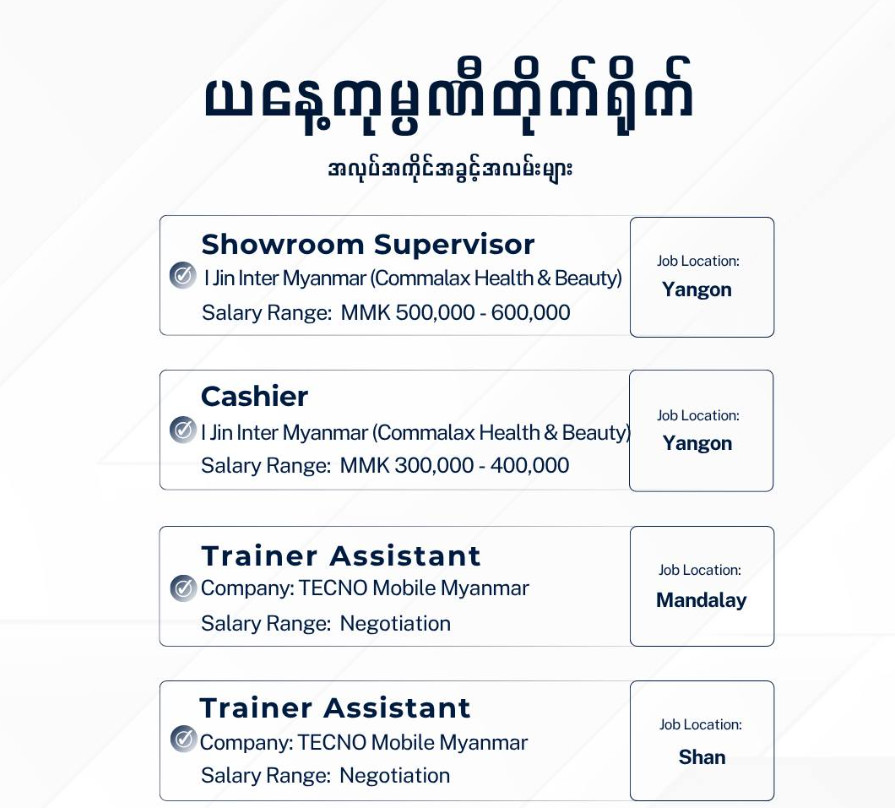 ယနေ့ကုမ္ပဏီတိုက်ရိုက်

အလုပ်အကိုင်အခွင့်အလမ်းများ

Showroom Supervisor
I Jin Inter Myanmar (Commalax Health & Beauty)
Salary Range: MMK 500,000 - 600,000

Job Location:
Yangon

Cashier
I Jin Inter Myanmar (Commalax Health & Beauty)
Salary Range: MMK 300,000 - 400,000

Job Location:
Yangon

Trainer Assistant
Company: TECNO Mobile Myanmar
Salary Range: Negotiation

Job Location:
Mandalay

Trainer Assistant
Company: TECNO Mobile Myanmar
Salary Range: Negotiation

Job Location:
Shan